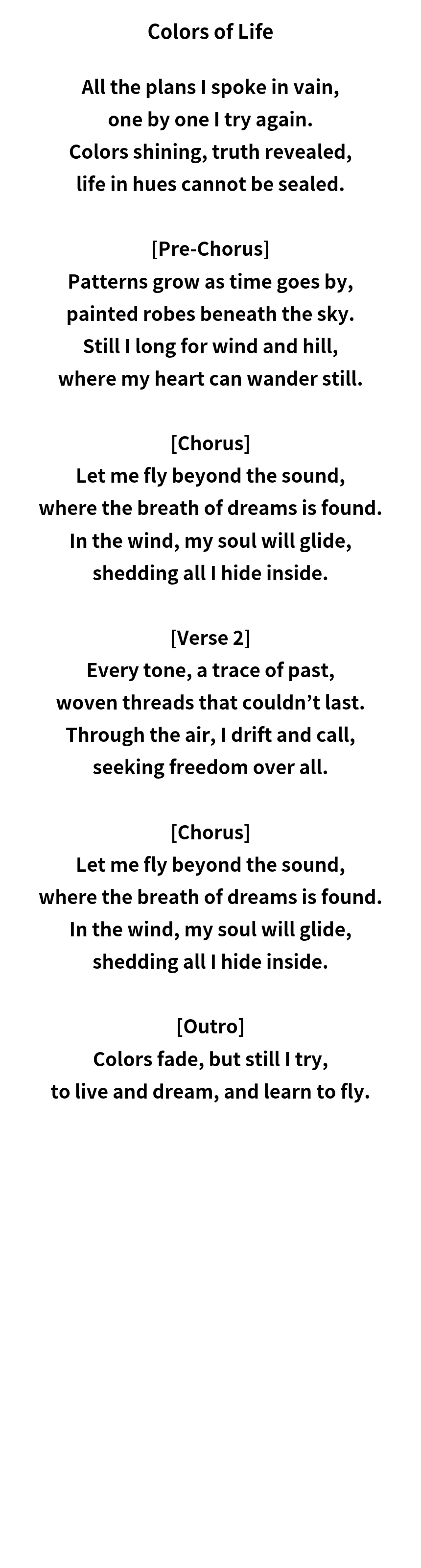 Colors of Life

All the plans I spoke in vain,
one by one I try again.
Colors shining, truth revealed,
life in hues cannot be sealed.

[Pre-Chorus]
Patterns grow as time goes by,
painted robes beneath the sky.
Still I long for wind and hill,
where my heart can wander still.

[Chorus]
Let me fly beyond the sound,
where the breath of dreams is found.
In the wind, my soul will glide,
shedding all I hide inside.

[Verse 2]
Every tone, a trace of past,
woven threads that couldn't last.
Through the air, I drift and call,
seeking freedom over all.

[Chorus]
Let me fly beyond the sound,
where the breath of dreams is found.
In the wind, my soul will glide,
shedding all I hide inside.

[Outro]
Colors fade, but still I try,
to live and dream, and learn to fly.